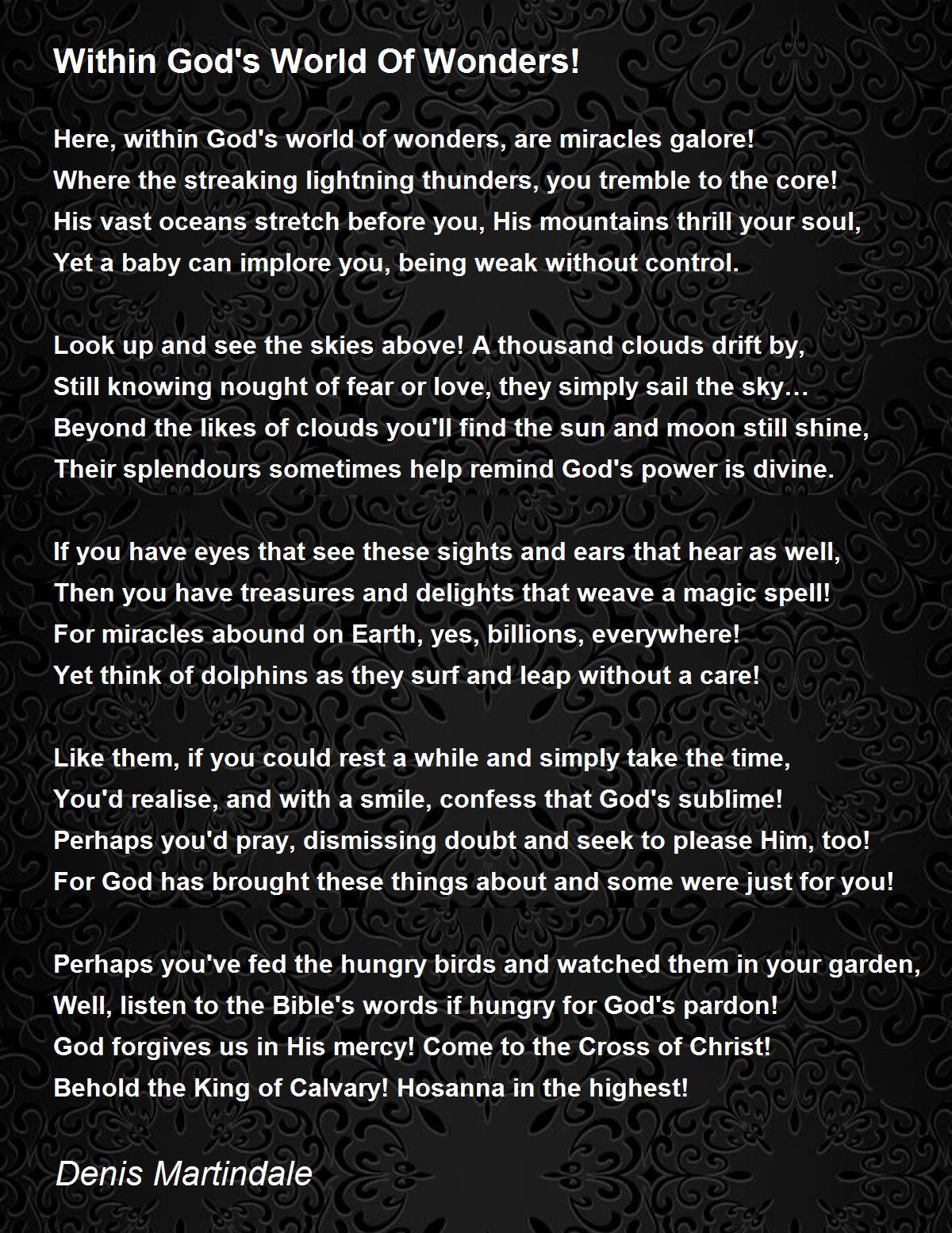 Within God's World Of Wonders!

Here, within God's world of wonders, are miracles galore!
Where the streaking lightning thunders, you tremble to the core!
His vast oceans stretch before you, His mountains thrill your soul,
Yet a baby can implore you, being weak without control.

Look up and see the skies above! A thousand clouds drift by,
Still knowing nought of fear or love, they simply sail the sky…
Beyond the likes of clouds you'll find the sun and moon still shine,
Their splendours sometimes help remind God's power is divine.

If you have eyes that see these sights and ears that hear as well,
Then you have treasures and delights that weave a magic spell!
For miracles abound on Earth, yes, billions, everywhere!
Yet think of dolphins as they surf and leap without a care!

Like them, if you could rest a while and simply take the time,
You'd realise, and with a smile, confess that God's sublime!
Perhaps you'd pray, dismissing doubt and seek to please Him, too!
For God has brought these things about and some were just for you!

Perhaps you've fed the hungry birds and watched them in your garden,
Well, listen to the Bible's words if hungry for God's pardon!
God forgives us in His mercy! Come to the Cross of Christ!
Behold the King of Calvary! Hosanna in the highest!

Denis Martindale